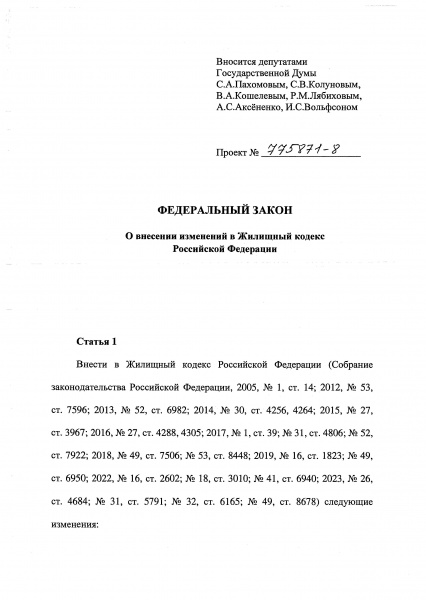 Вносится депутатами Государственной Думы С.А.Пахомовым, С.В.Колуновым, В.А.Кошелевым, Р.М.Лябиховым, А.С.Аксёненко, И.С.Вольфсоном

Проект № 775871-8

ФЕДЕРАЛЬНЫЙ ЗАКОН

О внесении изменений в Жилищный кодекс Российской Федерации

Статья 1

Внести в Жилищный кодекс Российской Федерации (Собрание законодательства Российской Федерации, 2005, № 1, ст. 14; 2012, № 53, ст. 7596; 2013, № 52, ст. 6982; 2014, № 30, ст. 4256, 4264; 2015, № 27, ст. 3967; 2016, № 27, ст. 4288, 4305; 2017, № 1, ст. 39; № 31, ст. 4806; № 52, ст. 7922; 2018, № 49, ст. 7506; № 53, ст. 8448; 2019, № 16, ст. 1823; № 49, ст. 6950; 2022, № 16, ст. 2602; № 18, ст. 3010; № 41, ст. 6940; 2023, № 26, ст. 4684; № 31, ст. 5791; № 32, ст. 6165; № 49, ст. 8678) следующие изменения: